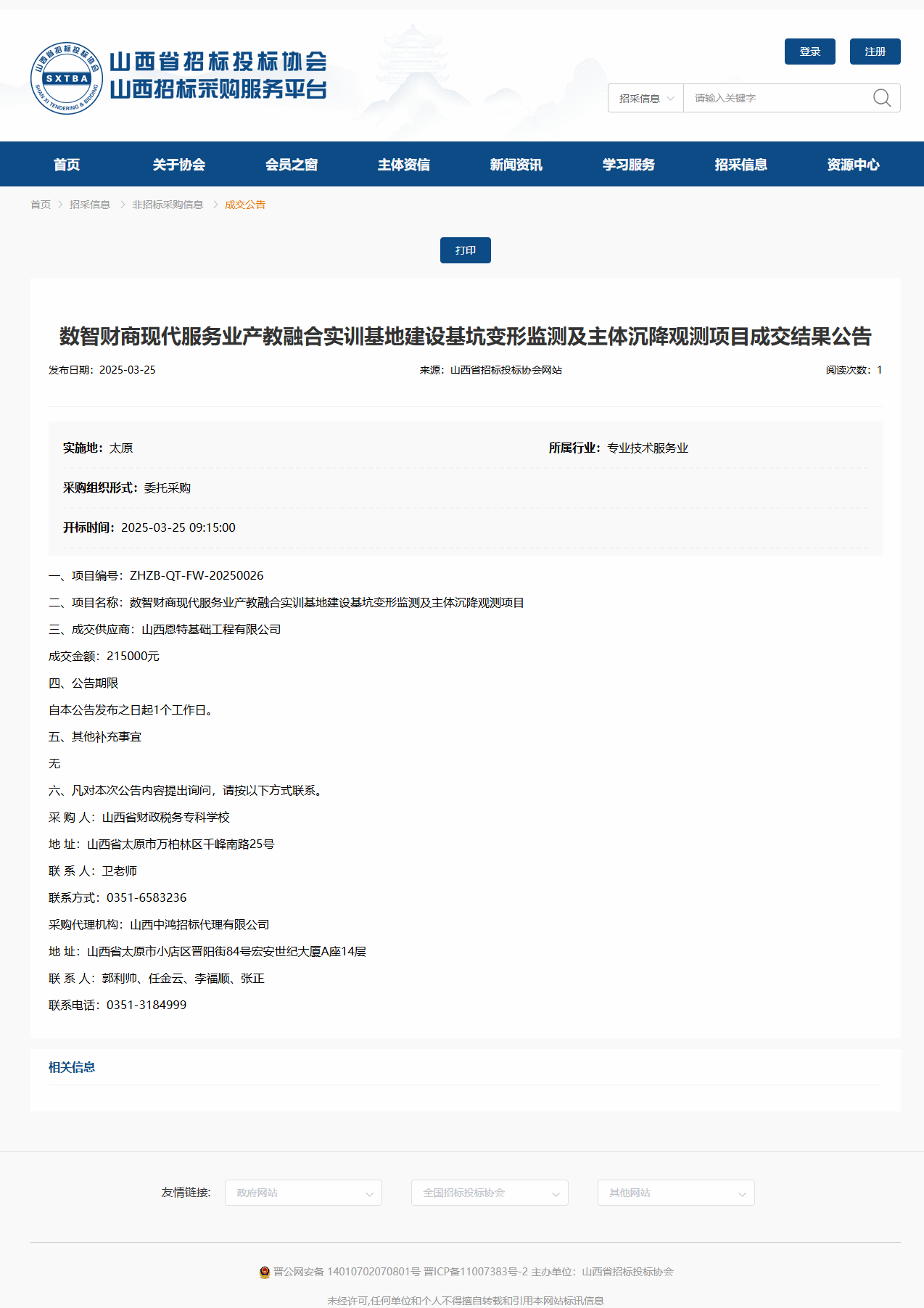 山西省招标投标协会
SXTBA
SHAN XI TENDERING & BIDDING
山西省招标投标协会
山西招标采购服务平台

登录
注册

招采信息
请输入关键字

首页
关于协会
会员之窗
主体资信
新闻资讯
学习服务
招采信息
资源中心

首页 > 招采信息 > 非招标采购信息 > 成交公告

打印

数智财商现代服务业产教融合实训基地建设基坑变形监测及主体沉降观测项目成交结果公告

发布日期：2025-03-25
来源：山西省招标投标协会网站
阅读次数：1

实施地：太原
所属行业：专业技术服务业

采购组织形式：委托采购

开标时间：2025-03-25 09:15:00

一、项目编号：ZHZB-QT-FW-20250026

二、项目名称：数智财商现代服务业产教融合实训基地建设基坑变形监测及主体沉降观测项目

三、成交供应商：山西恩特基础工程有限公司

成交金额：215000元

四、公告期限

自本公告发布之日起1个工作日。

五、其他补充事宜

无

六、凡对本次公告内容提出询问，请按以下方式联系。

采 购 人：山西省财政税务专科学校

地 址：山西省太原市万柏林区千峰南路25号

联 系 人：卫老师

联系方式：0351-6583236

采购代理机构：山西中鸿招标代理有限公司

地 址：山西省太原市小店区晋阳街84号宏安世纪大厦A座14层

联 系 人：郭利帅、任金云、李福顺、张正

联系电话：0351-3184999

相关信息

友情链接：
政府网站
全国招标投标协会
其他网站

晋公网安备 14010702070801号 晋ICP备11007383号-2 主办单位：山西省招标投标协会

未经许可,任何单位和个人不得擅自转载和引用本网站标讯信息